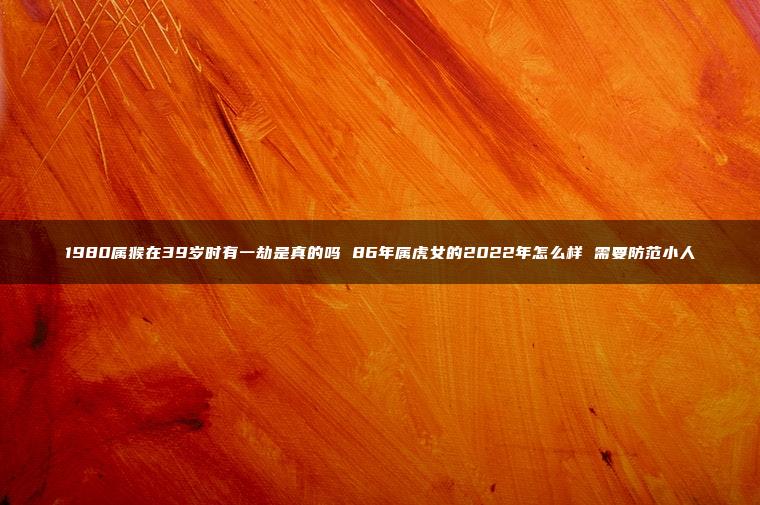 1980属猴在39岁时有一劫是真的吗 86年属虎女的2022年怎么样 需要防范小人